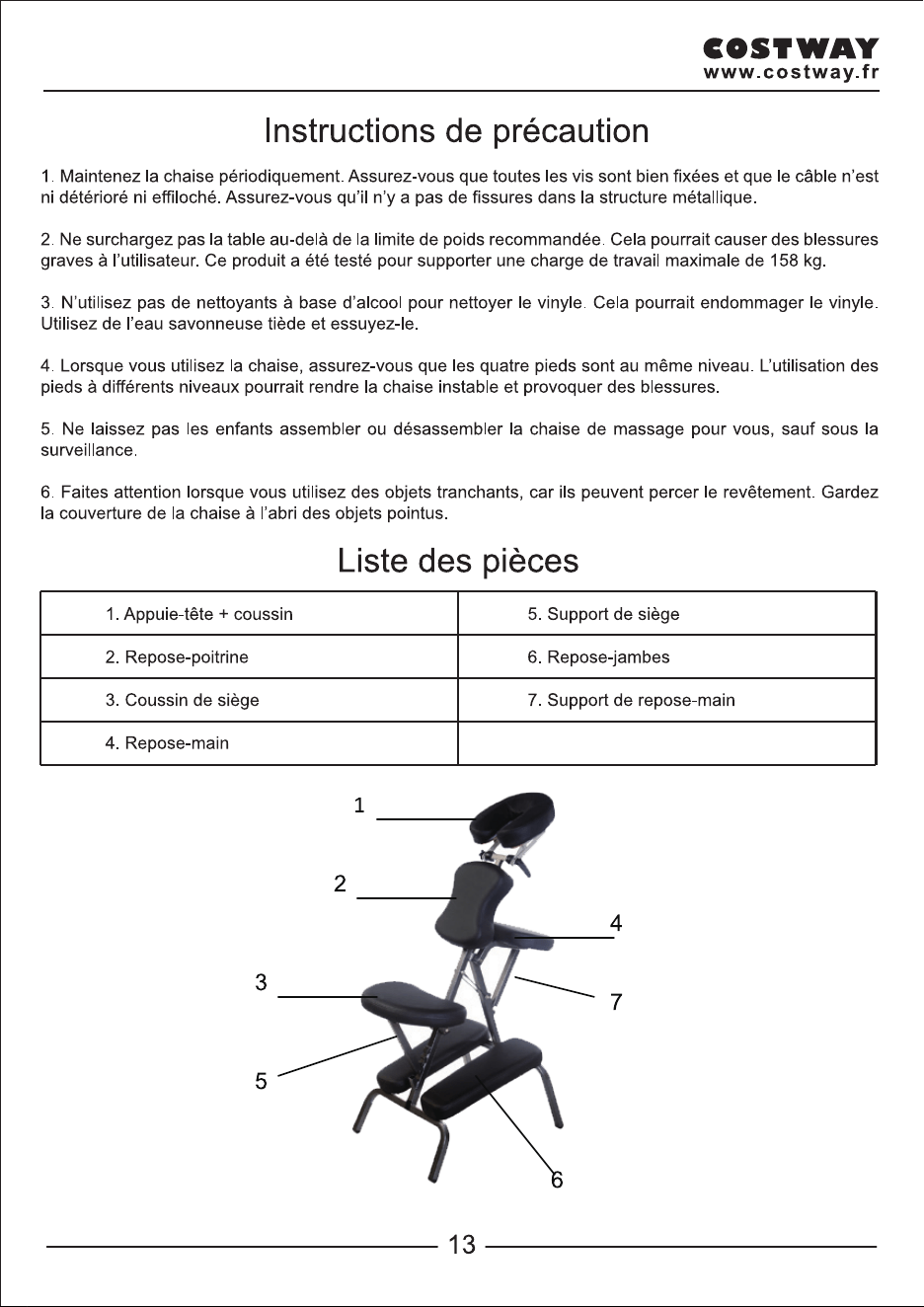 COSTWAY
www.costway.fr

Instructions de précaution

1. Maintenez la chaise périodiquement. Assurez-vous que toutes les vis sont bien fixées et que le câble n'est ni détérioré ni effiloché. Assurez-vous qu'il n'y a pas de fissures dans la structure métallique.

2. Ne surchargez pas la table au-delà de la limite de poids recommandée. Cela pourrait causer des blessures graves à l'utilisateur. Ce produit a été testé pour supporter une charge de travail maximale de 158 kg.

3. N'utilisez pas de nettoyants à base d'alcool pour nettoyer le vinyle. Cela pourrait endommager le vinyle. Utilisez de l'eau savonneuse tiède et essuyez-le.

4. Lorsque vous utilisez la chaise, assurez-vous que les quatre pieds sont au même niveau. L'utilisation des pieds à différents niveaux pourrait rendre la chaise instable et provoquer des blessures.

5. Ne laissez pas les enfants assembler ou désassembler la chaise de massage pour vous, sauf sous la surveillance.

6. Faites attention lorsque vous utilisez des objets tranchants, car ils peuvent percer le revêtement. Gardez la couverture de la chaise à l'abri des objets pointus.

Liste des pièces

| 1. Appuie-tête + coussin | 5. Support de siège |
|---|---|
| 2. Repose-poitrine | 6. Repose-jambes |
| 3. Coussin de siège | 7. Support de repose-main |
| 4. Repose-main | |

1
2
4
3
7
5
6

13